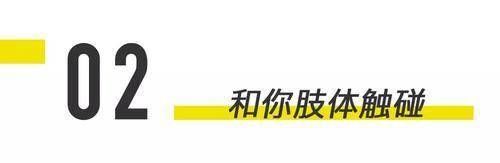 02

和你肢体触碰